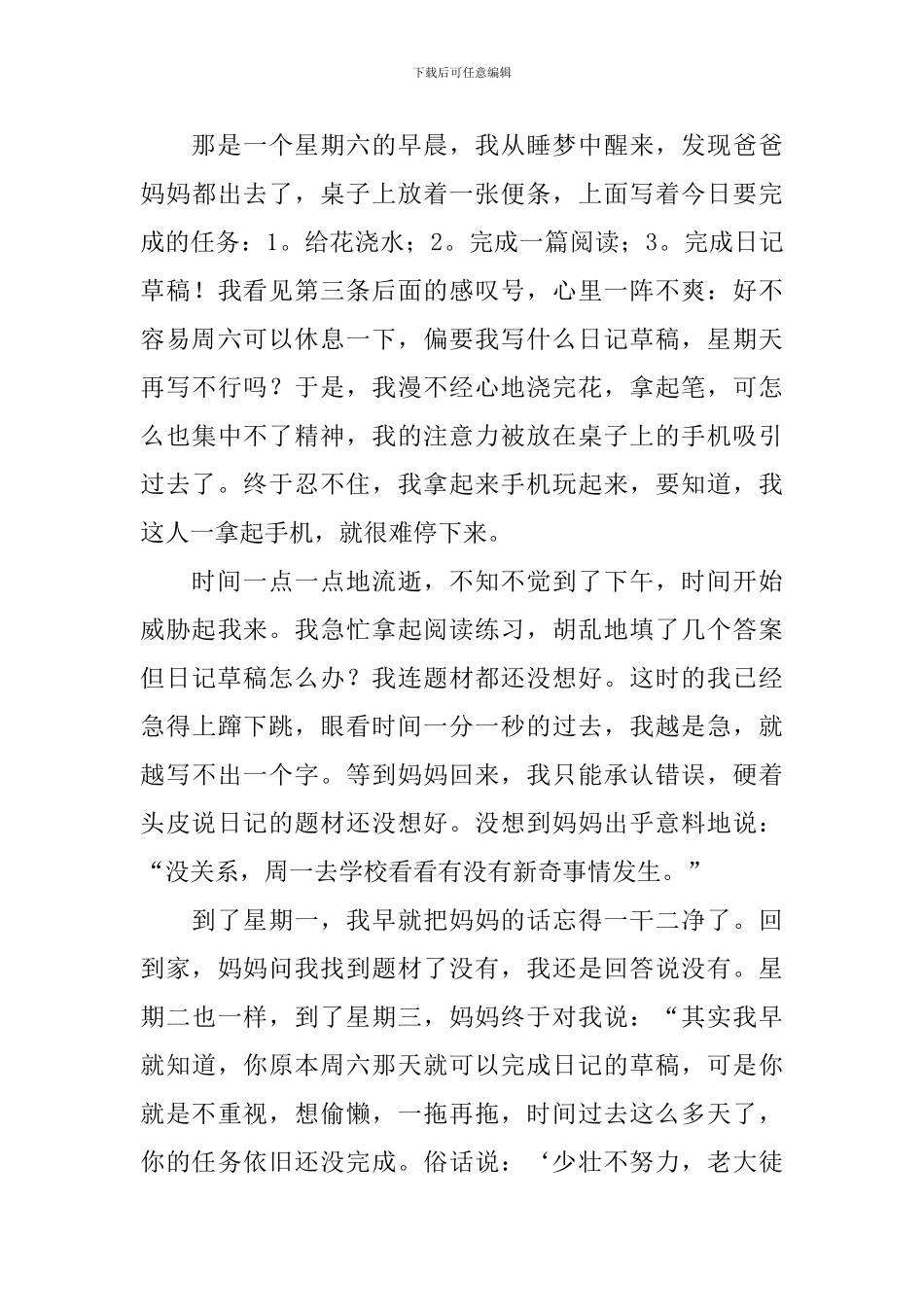 下载后可任意编辑

那是一个星期六的早晨，我从睡梦中醒来，发现爸爸妈妈都出去了，桌子上放着一张便条，上面写着今日要完成的任务：1。给花浇水；2。完成一篇阅读；3。完成日记草稿！我看见第三条后面的感叹号，心里一阵不爽：好不容易周六可以休息一下，偏要我写什么日记草稿，星期天再写不行吗？于是，我漫不经心地浇完花，拿起笔，可怎么也集中不了精神，我的注意力被放在桌子上的手机吸引过去了。终于忍不住，我拿起来手机玩起来，要知道，我这人一拿起手机，就很难停下来。

时间一点一点地流逝，不知不觉到了下午，时间开始威胁起我来。我急忙拿起阅读练习，胡乱地填了几个答案但日记草稿怎么办？我连题材都还没想好。这时的我已经急得上蹿下跳，眼看时间一分一秒的过去，我越是急，就越写不出一个字。等到妈妈回来，我只能承认错误，硬着头皮说日记的题材还没想好。没想到妈妈出乎意料地说：“没关系，周一去学校看看有没有新奇事情发生。”

到了星期一，我早就把妈妈的话忘得一干二净了。回到家，妈妈问我找到题材了没有，我还是回答说没有。星期二也一样，到了星期三，妈妈终于对我说：“其实我早就知道，你原本周六那天就可以完成日记的草稿，可是你就是不重视，想偷懒，一拖再拖，时间过去这么多天了，你的任务依旧还没完成。俗话说：‘少壮不努力，老大徒